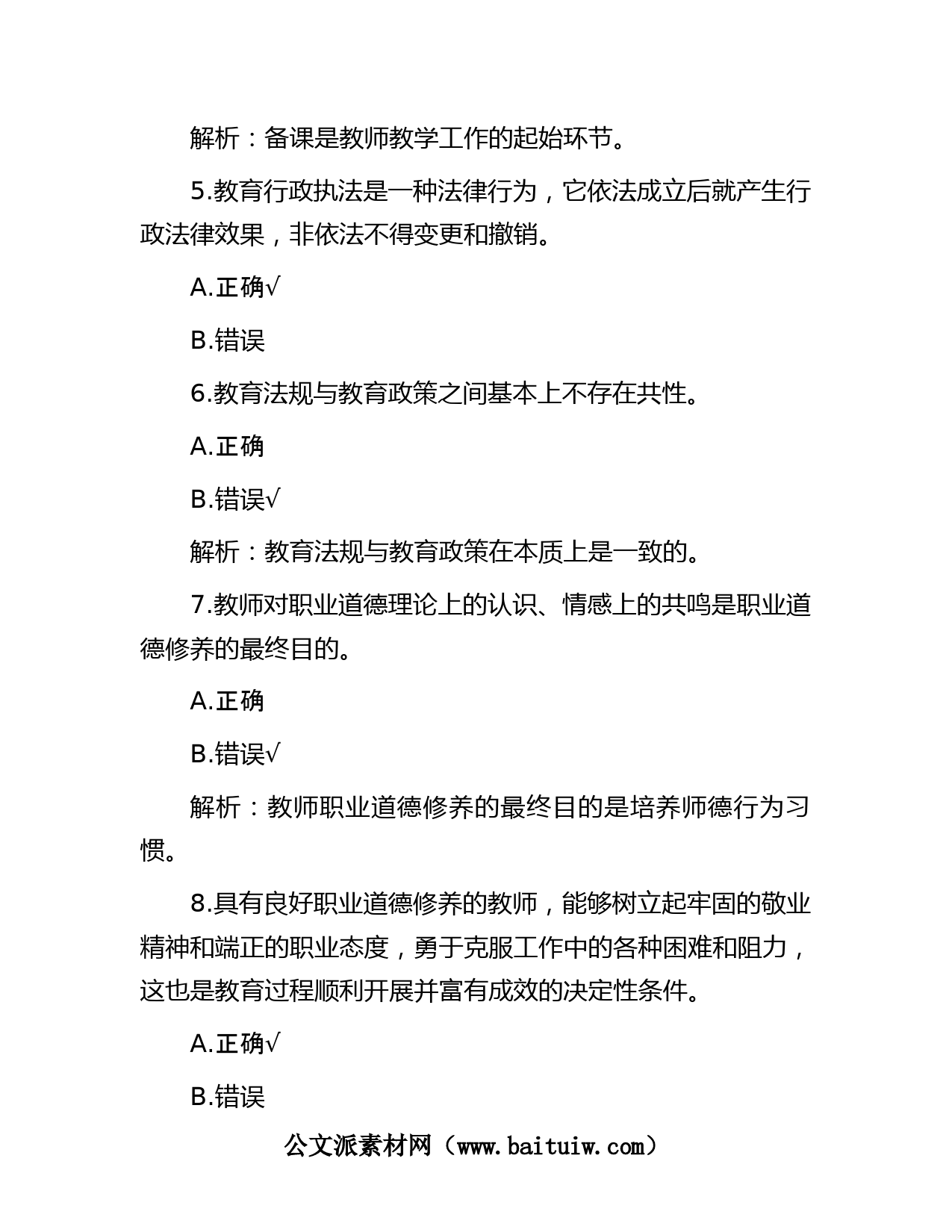 解析：备课是教师教学工作的起始环节。

5.教育行政执法是一种法律行为，它依法成立后就产生行政法律效果，非依法不得变更和撤销。

A.正确√

B.错误

6.教育法规与教育政策之间基本上不存在共性。

A.正确

B.错误√

解析：教育法规与教育政策在本质上是一致的。

7.教师对职业道德理论上的认识、情感上的共鸣是职业道德修养的最终目的。

A.正确

B.错误√

解析：教师职业道德修养的最终目的是培养师德行为习惯。

8.具有良好职业道德修养的教师，能够树立起牢固的敬业精神和端正的职业态度，勇于克服工作中的各种困难和阻力，这也是教育过程顺利开展并富有成效的决定性条件。

A.正确√

B.错误

公文派素材网（www.baituiw.com）